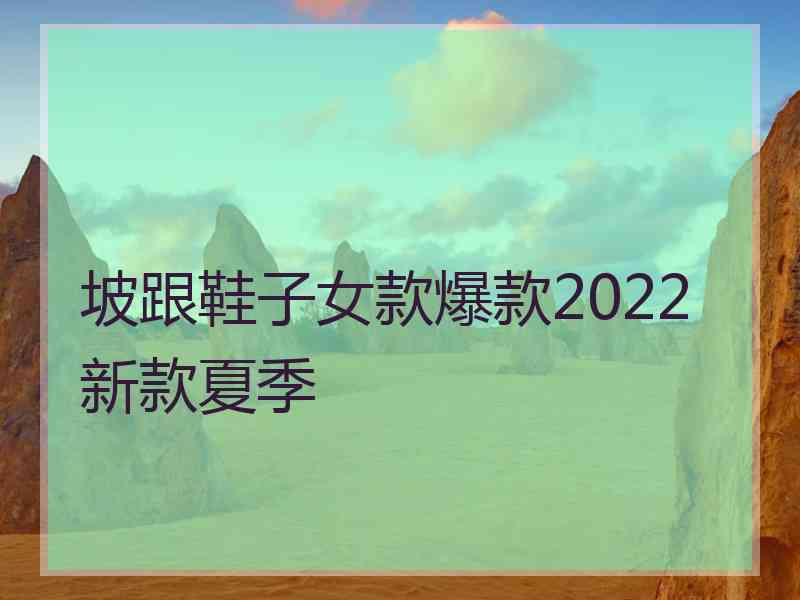 坡跟鞋子女款爆款2022新款夏季